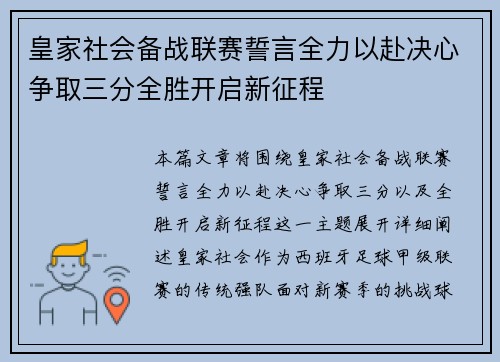 皇家社会备战联赛誓言全力以赴决心争取三分全胜开启新征程

本篇文章将围绕皇家社会备战联赛誓言全力以赴决心争取三分以及全胜开启新征程这一主题展开详细阐述皇家社会作为西班牙足球甲级联赛的传统强队面对新赛季的挑战球